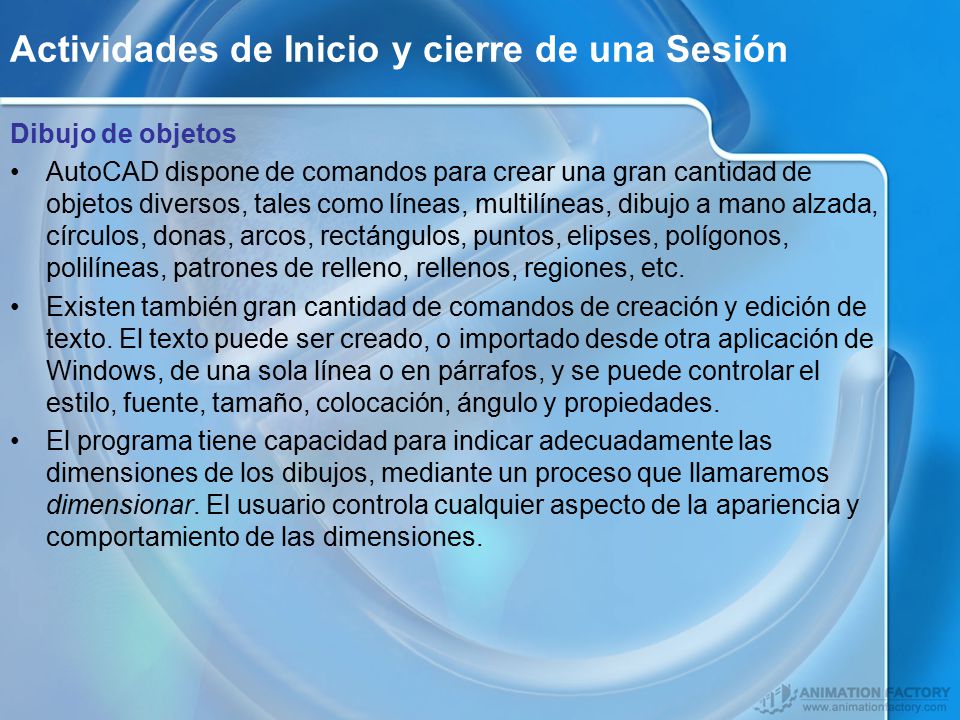 Actividades de Inicio y cierre de una Sesión

Dibujo de objetos

• AutoCAD dispone de comandos para crear una gran cantidad de objetos diversos, tales como líneas, multilíneas, dibujo a mano alzada, círculos, donas, arcos, rectángulos, puntos, elipses, polígonos, polilíneas, patrones de relleno, rellenos, regiones, etc.

• Existen también gran cantidad de comandos de creación y edición de texto. El texto puede ser creado, o importado desde otra aplicación de Windows, de una sola línea o en párrafos, y se puede controlar el estilo, fuente, tamaño, colocación, ángulo y propiedades.

• El programa tiene capacidad para indicar adecuadamente las dimensiones de los dibujos, mediante un proceso que llamaremos dimensionar. El usuario controla cualquier aspecto de la apariencia y comportamiento de las dimensiones.

ANIMATION FACTORY
www.animationfactory.com